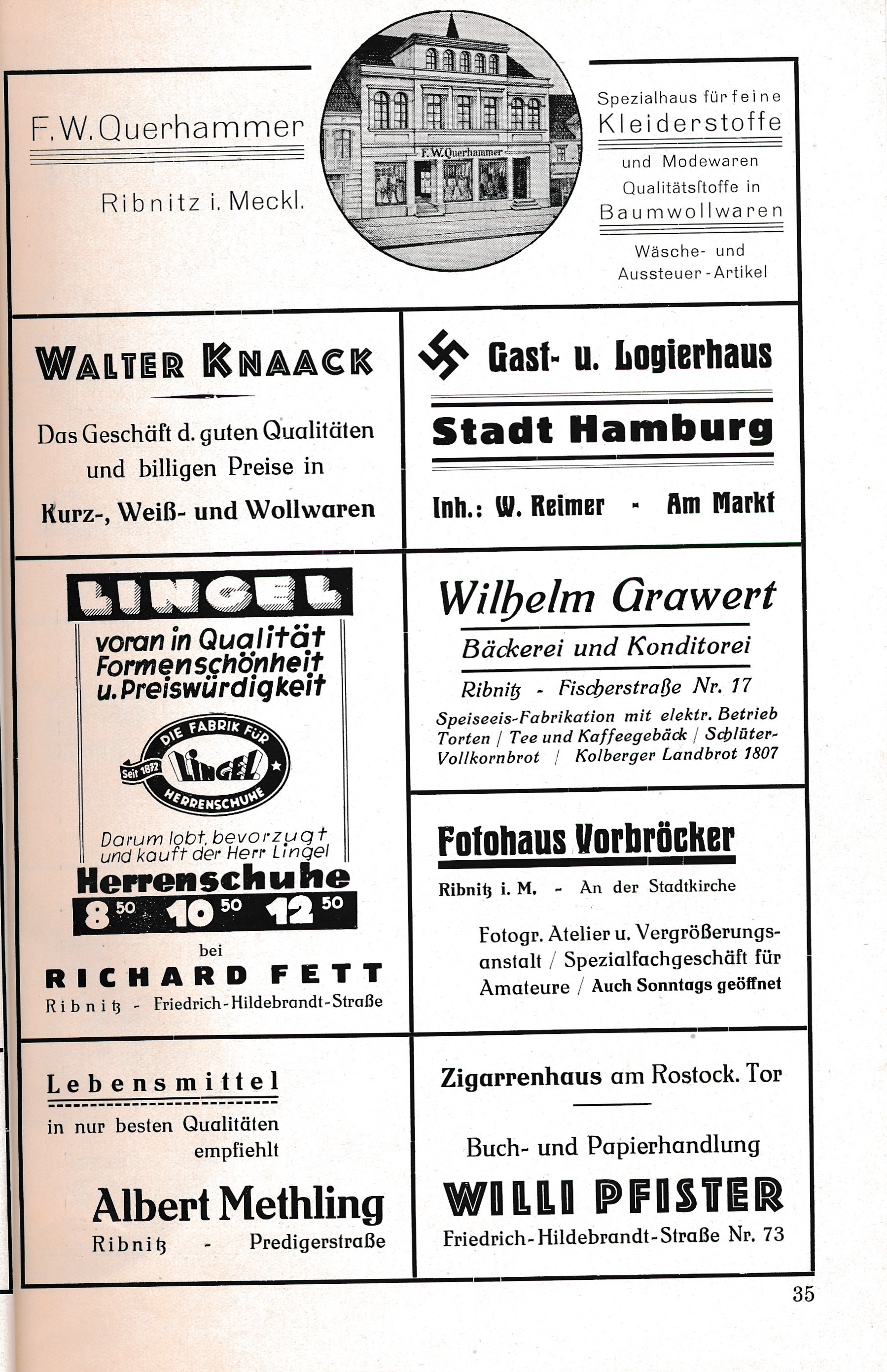 F. W. Querhammer

Ribnitz i. Meckl.

F. W. Querhammer

Spezialhaus für feine Kleiderstoffe

und Modewaren Qualitätsstoffe in Baumwollwaren

Wäsche- und Aussteuer-Artikel

WALTER KNAACK

Das Geschäft d. guten Qualitäten und billigen Preise in Kurz-, Weiß- und Wollwaren

Gast- u. Logierhaus

Stadt Hamburg

Inh.: W. Reimer - Am Markt

LINGEL

voran in Qualität Formenschönheit u. Preiswürdigkeit

DIE FABRIK FÜR Seit 1872 LINGEL HERRENSCHUHE

Darum lobt, bevorzugt und kauft der Herr Lingel

Herrenschuhe

$8^{50}$ $10^{50}$ $12^{50}$

bei

RICHARD FETT

Ribnitz - Friedrich-Hildebrandt-Straße

Wilhelm Grawert

Bäckerei und Konditorei

Ribnitz - Fischerstraße Nr. 17

Speiseeis-Fabrikation mit elektr. Betrieb Torten / Tee und Kaffeegebäck / Schlüter-Vollkornbrot / Kolberger Landbrot 1807

Fotohaus Vorbröcker

Ribnitz i. M. - An der Stadtkirche

Fotogr. Atelier u. Vergrößerungsanstalt / Spezialfachgeschäft für Amateure / Auch Sonntags geöffnet

Lebensmittel

in nur besten Qualitäten empfiehlt

Albert Methling

Ribnitz - Predigerstraße

Zigarrenhaus am Rostock. Tor

Buch- und Papierhandlung

WILLI PFISTER

Friedrich-Hildebrandt-Straße Nr. 73

35